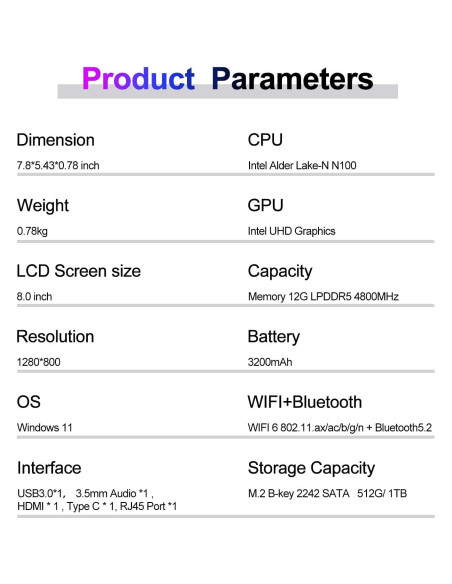 Product Parameters

Dimension

7.8*5.43*0.78 inch

Weight

0.78kg

LCD Screen size

8.0 inch

Resolution

1280*800

OS

Windows 11

Interface

USB3.0*1, 3.5mm Audio *1 , HDMI * 1 , Type C * 1, RJ45 Port *1

CPU

Intel Alder Lake-N N100

GPU

Intel UHD Graphics

Capacity

Memory 12G LPDDR5 4800MHz

Battery

3200mAh

WIFI+Bluetooth

WIFI 6 802.11.ax/ac/b/g/n + Bluetooth5.2

Storage Capacity

M.2 B-key 2242 SATA 512G/ 1TB